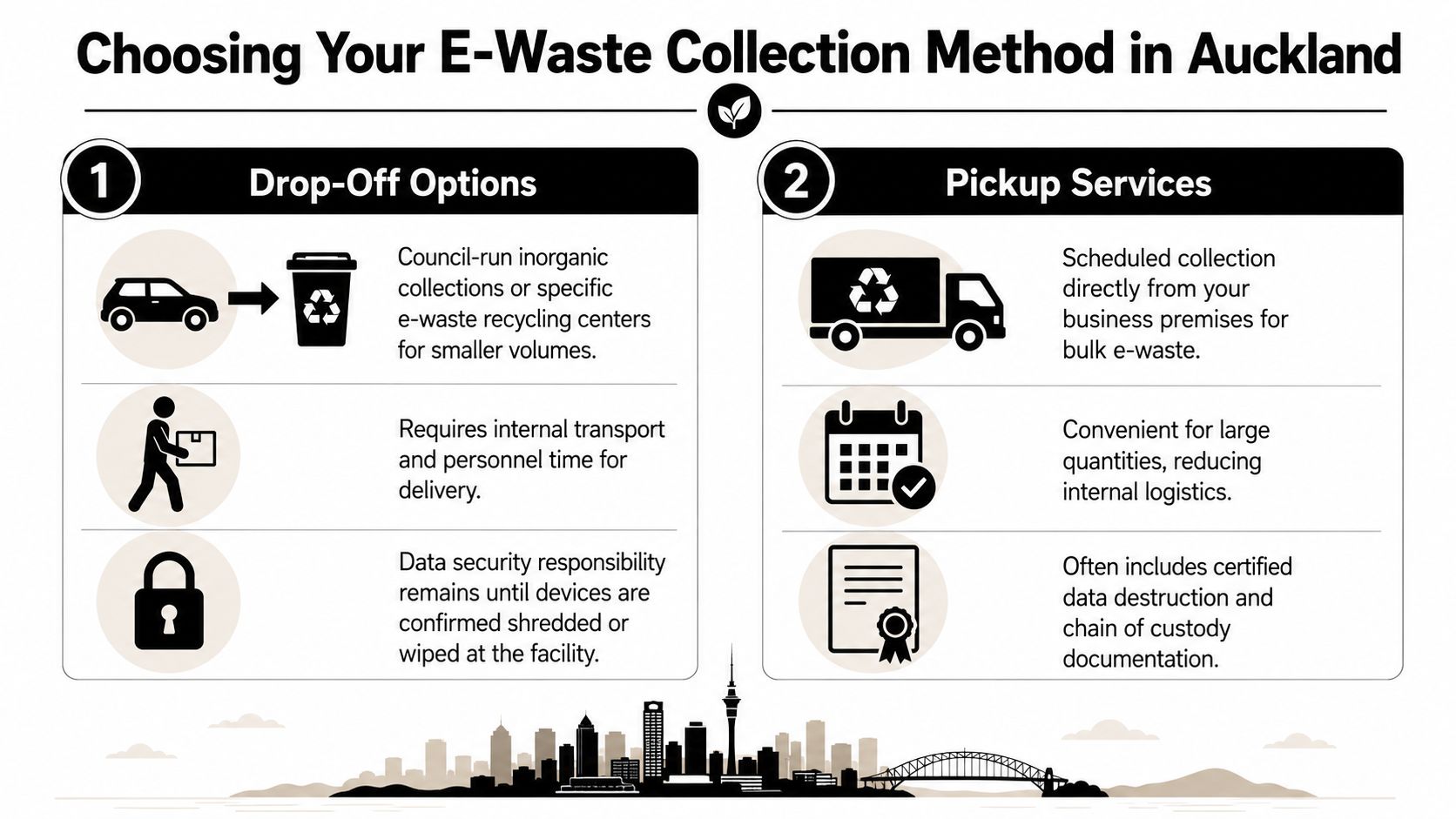 Choosing Your E-Waste Collection Method in Auckland

1 Drop-Off Options

Council-run inorganic collections or specific e-waste recycling centers for smaller volumes.

Requires internal transport and personnel time for delivery.

Data security responsibility remains until devices are confirmed shredded or wiped at the facility.

2 Pickup Services

Scheduled collection directly from your business premises for bulk e-waste.

Convenient for large quantities, reducing internal logistics.

Often includes certified data destruction and chain of custody documentation.